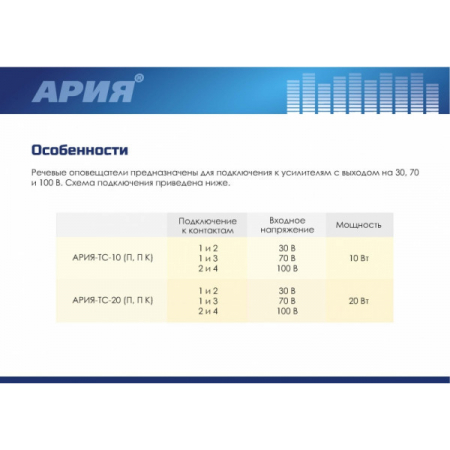 АРИЯ®

Особенности

Речевые оповещатели предназначены для подключения к усилителям с выходом на 30, 70 и 100 В. Схема подключения приведена ниже.

|  | Подключение к контактам | Входное напряжение | Мощность |
|---|---|---|---|
| АРИЯ-ТС-10 (П, П К) | 1 и 2<br>1 и 3<br>2 и 4 | 30 В<br>70 В<br>100 В | 10 Вт |
| АРИЯ-ТС-20 (П, П К) | 1 и 2<br>1 и 3<br>2 и 4 | 30 В<br>70 В<br>100 В | 20 Вт |